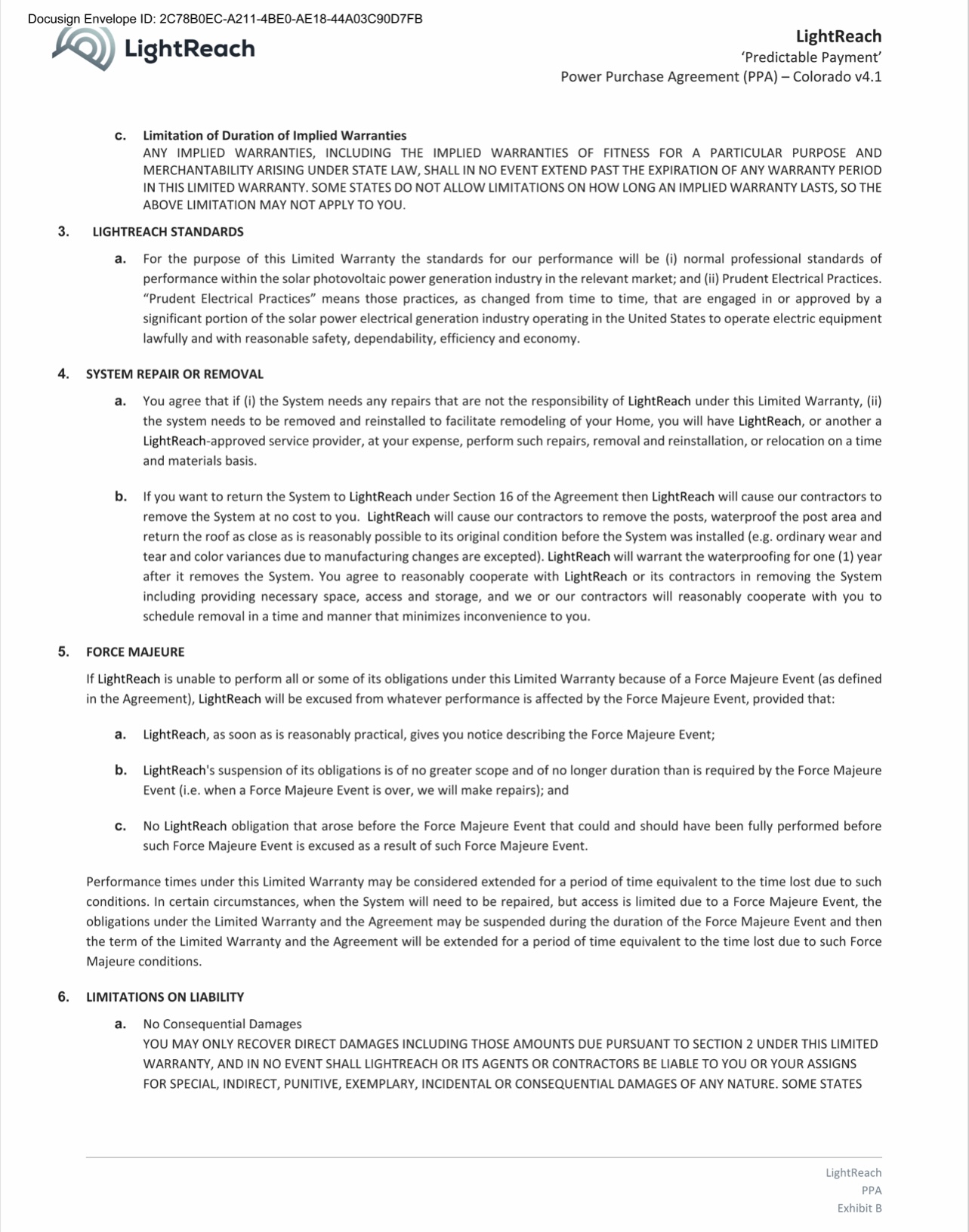 Docusign Envelope ID: 2C78B0EC-A211-4BE0-AE18-44A03C90D7FB

LightReach

LightReach
'Predictable Payment'
Power Purchase Agreement (PPA) – Colorado v4.1

c. Limitation of Duration of Implied Warranties
ANY IMPLIED WARRANTIES, INCLUDING THE IMPLIED WARRANTIES OF FITNESS FOR A PARTICULAR PURPOSE AND MERCHANTABILITY ARISING UNDER STATE LAW, SHALL IN NO EVENT EXTEND PAST THE EXPIRATION OF ANY WARRANTY PERIOD IN THIS LIMITED WARRANTY. SOME STATES DO NOT ALLOW LIMITATIONS ON HOW LONG AN IMPLIED WARRANTY LASTS, SO THE ABOVE LIMITATION MAY NOT APPLY TO YOU.

3. LIGHTREACH STANDARDS

a. For the purpose of this Limited Warranty the standards for our performance will be (i) normal professional standards of performance within the solar photovoltaic power generation industry in the relevant market; and (ii) Prudent Electrical Practices. "Prudent Electrical Practices" means those practices, as changed from time to time, that are engaged in or approved by a significant portion of the solar power electrical generation industry operating in the United States to operate electric equipment lawfully and with reasonable safety, dependability, efficiency and economy.

4. SYSTEM REPAIR OR REMOVAL

a. You agree that if (i) the System needs any repairs that are not the responsibility of LightReach under this Limited Warranty, (ii) the system needs to be removed and reinstalled to facilitate remodeling of your Home, you will have LightReach, or another a LightReach-approved service provider, at your expense, perform such repairs, removal and reinstallation, or relocation on a time and materials basis.

b. If you want to return the System to LightReach under Section 16 of the Agreement then LightReach will cause our contractors to remove the System at no cost to you. LightReach will cause our contractors to remove the posts, waterproof the post area and return the roof as close as is reasonably possible to its original condition before the System was installed (e.g. ordinary wear and tear and color variances due to manufacturing changes are excepted). LightReach will warrant the waterproofing for one (1) year after it removes the System. You agree to reasonably cooperate with LightReach or its contractors in removing the System including providing necessary space, access and storage, and we or our contractors will reasonably cooperate with you to schedule removal in a time and manner that minimizes inconvenience to you.

5. FORCE MAJEURE

If LightReach is unable to perform all or some of its obligations under this Limited Warranty because of a Force Majeure Event (as defined in the Agreement), LightReach will be excused from whatever performance is affected by the Force Majeure Event, provided that:

a. LightReach, as soon as is reasonably practical, gives you notice describing the Force Majeure Event;

b. LightReach's suspension of its obligations is of no greater scope and of no longer duration than is required by the Force Majeure Event (i.e. when a Force Majeure Event is over, we will make repairs); and

c. No LightReach obligation that arose before the Force Majeure Event that could and should have been fully performed before such Force Majeure Event is excused as a result of such Force Majeure Event.

Performance times under this Limited Warranty may be considered extended for a period of time equivalent to the time lost due to such conditions. In certain circumstances, when the System will need to be repaired, but access is limited due to a Force Majeure Event, the obligations under the Limited Warranty and the Agreement may be suspended during the duration of the Force Majeure Event and then the term of the Limited Warranty and the Agreement will be extended for a period of time equivalent to the time lost due to such Force Majeure conditions.

6. LIMITATIONS ON LIABILITY

a. No Consequential Damages
YOU MAY ONLY RECOVER DIRECT DAMAGES INCLUDING THOSE AMOUNTS DUE PURSUANT TO SECTION 2 UNDER THIS LIMITED WARRANTY, AND IN NO EVENT SHALL LIGHTREACH OR ITS AGENTS OR CONTRACTORS BE LIABLE TO YOU OR YOUR ASSIGNS FOR SPECIAL, INDIRECT, PUNITIVE, EXEMPLARY, INCIDENTAL OR CONSEQUENTIAL DAMAGES OF ANY NATURE. SOME STATES

LightReach
PPA
Exhibit B